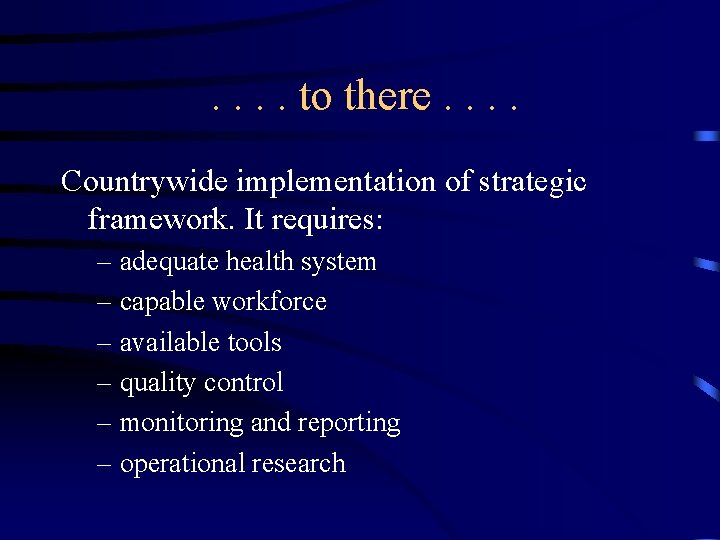 . . . . to there . . . .

Countrywide implementation of strategic framework. It requires:

– adequate health system
– capable workforce
– available tools
– quality control
– monitoring and reporting
– operational research